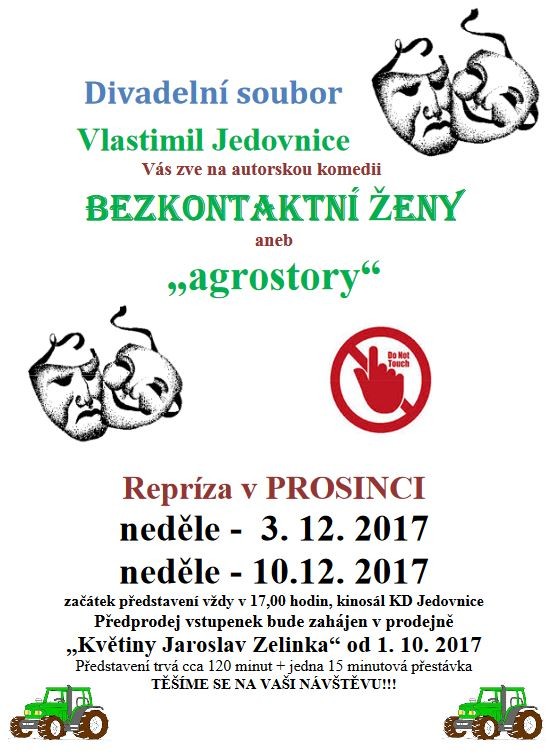 Divadelní soubor

Vlastimil Jedovnice

Vás zve na autorskou komedii

BEZKONTAKTNÍ ŽENY

aneb

„agrostory“

Do Not Touch

Repríza v PROSINCI

neděle - 3. 12. 2017

neděle - 10.12. 2017

začátek představení vždy v 17,00 hodin, kinosál KD Jedovnice

Předprodej vstupenek bude zahájen v prodejně

„Květiny Jaroslav Zelinka“ od 1. 10. 2017

Představení trvá cca 120 minut + jedna 15 minutová přestávka

TĚŠÍME SE NA VAŠI NÁVŠTĚVU!!!